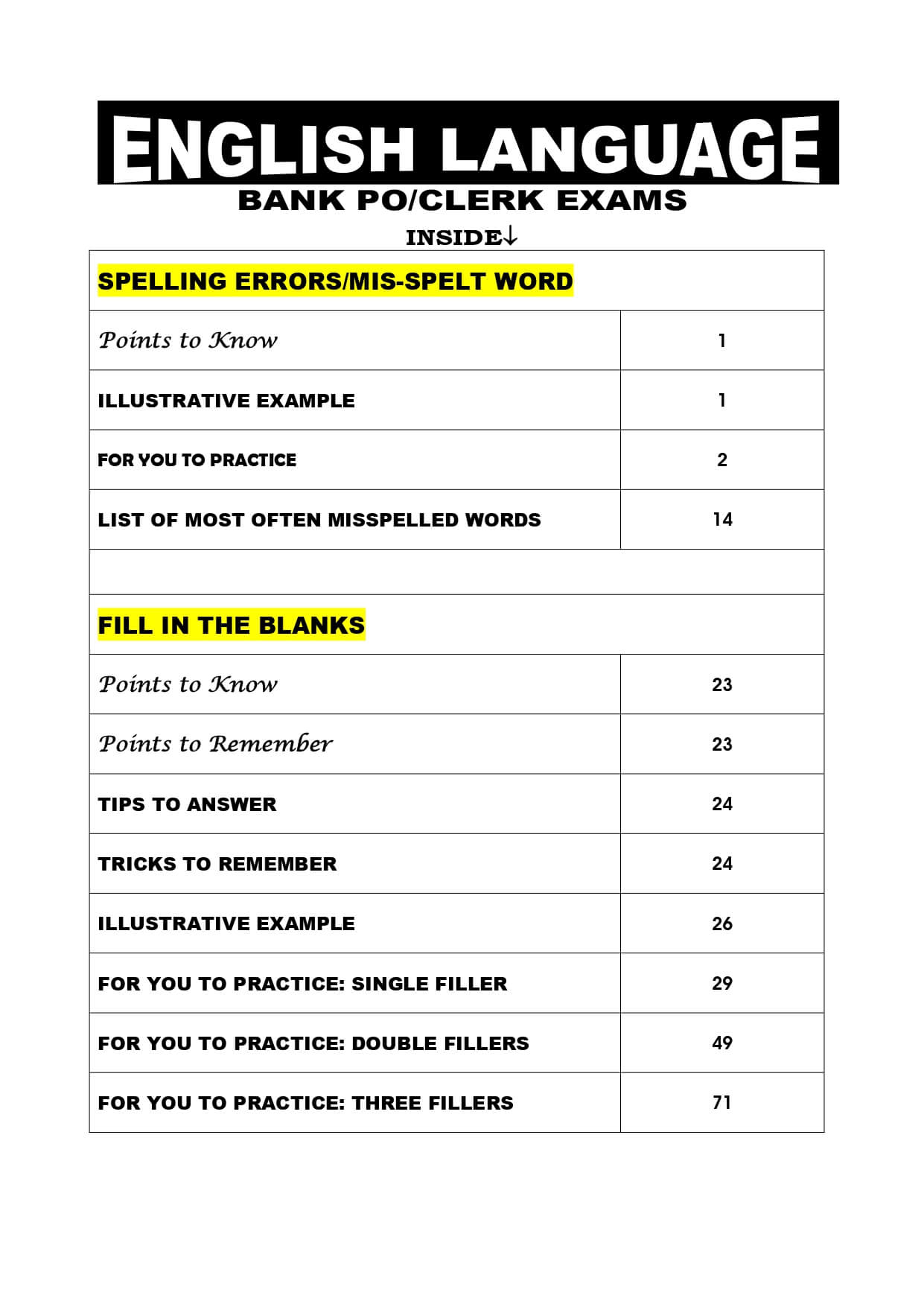 ENGLISH LANGUAGE

BANK PO/CLERK EXAMS

INSIDE↓

| SPELLING ERRORS/MIS-SPELT WORD | |
|---|---|
| Points to Know | 1 |
| ILLUSTRATIVE EXAMPLE | 1 |
| FOR YOU TO PRACTICE | 2 |
| LIST OF MOST OFTEN MISSPELLED WORDS | 14 |
| | |
| FILL IN THE BLANKS | |
| Points to Know | 23 |
| Points to Remember | 23 |
| TIPS TO ANSWER | 24 |
| TRICKS TO REMEMBER | 24 |
| ILLUSTRATIVE EXAMPLE | 26 |
| FOR YOU TO PRACTICE: SINGLE FILLER | 29 |
| FOR YOU TO PRACTICE: DOUBLE FILLERS | 49 |
| FOR YOU TO PRACTICE: THREE FILLERS | 71 |